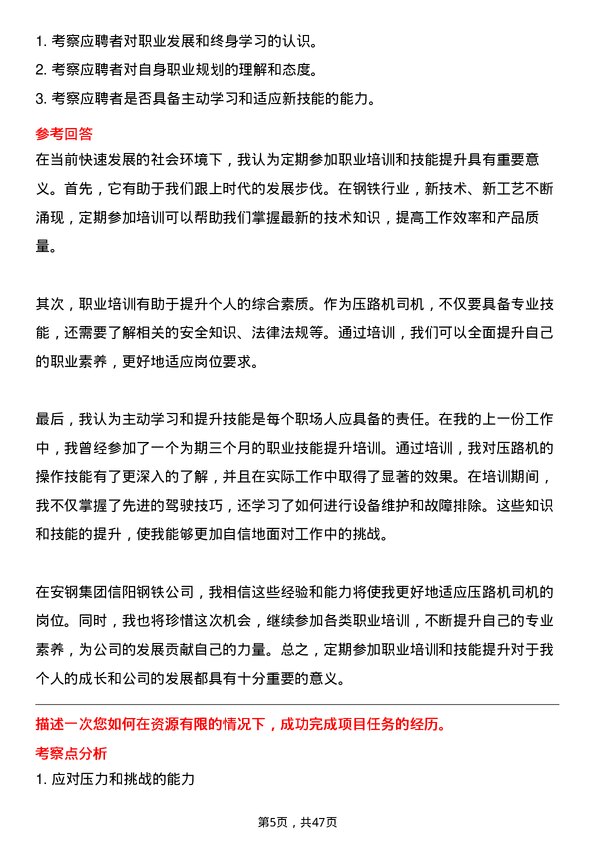 1. 考察应聘者对职业发展和终身学习的认识。
2. 考察应聘者对自身职业规划的理解和态度。
3. 考察应聘者是否具备主动学习和适应新技能的能力。

参考回答

在当前快速发展的社会环境下，我认为定期参加职业培训和技能提升具有重要意义。首先，它有助于我们跟上时代的发展步伐。在钢铁行业，新技术、新工艺不断涌现，定期参加培训可以帮助我们掌握最新的技术知识，提高工作效率和产品质量。

其次，职业培训有助于提升个人的综合素质。作为压路机司机，不仅要具备专业技能，还需要了解相关的安全知识、法律法规等。通过培训，我们可以全面提升自己的职业素养，更好地适应岗位要求。

最后，我认为主动学习和提升技能是每个职场人应具备的责任。在我的上一份工作中，我曾经参加了一个为期三个月的职业技能提升培训。通过培训，我对压路机的操作技能有了更深入的了解，并且在实际工作中取得了显著的效果。在培训期间，我不仅掌握了先进的驾驶技巧，还学习了如何进行设备维护和故障排除。这些知识和技能的提升，使我能够更加自信地面对工作中的挑战。

在安钢集团信阳钢铁公司，我相信这些经验和能力将使我更好地适应压路机司机的岗位。同时，我也将珍惜这次机会，继续参加各类职业培训，不断提升自己的专业素养，为公司的发展贡献自己的力量。总之，定期参加职业培训和技能提升对于我个人的成长和公司的发展都具有十分重要的意义。

描述一次您如何在资源有限的情况下，成功完成项目任务的经历。

考察点分析

1. 应对压力和挑战的能力

第5页，共47页